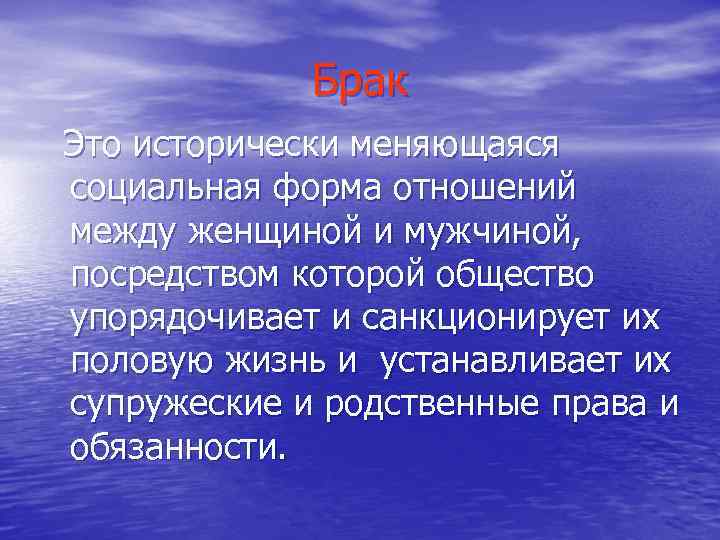 Брак

Это исторически меняющаяся социальная форма отношений между женщиной и мужчиной, посредством которой общество упорядочивает и санкционирует их половую жизнь и устанавливает их супружеские и родственные права и обязанности.